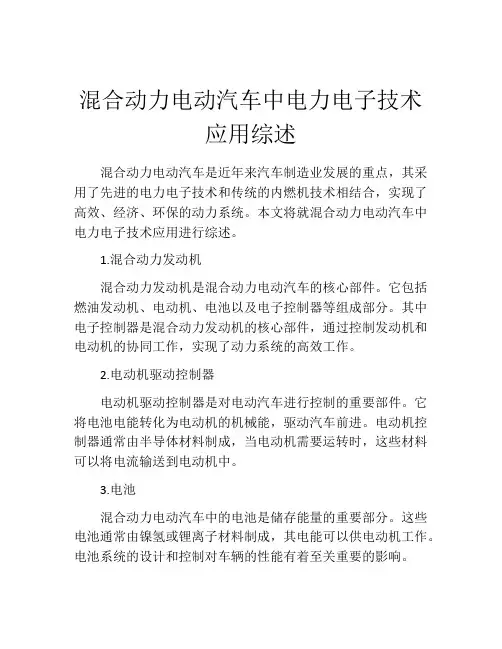 混合动力电动汽车中电力电子技术应用综述

混合动力电动汽车是近年来汽车制造业发展的重点，其采用了先进的电力电子技术和传统的内燃机技术相结合，实现了高效、经济、环保的动力系统。本文将就混合动力电动汽车中电力电子技术应用进行综述。

1.混合动力发动机

混合动力发动机是混合动力电动汽车的核心部件。它包括燃油发动机、电动机、电池以及电子控制器等组成部分。其中电子控制器是混合动力发动机的核心部件，通过控制发动机和电动机的协同工作，实现了动力系统的高效工作。

2.电动机驱动控制器

电动机驱动控制器是对电动汽车进行控制的重要部件。它将电池电能转化为电动机的机械能，驱动汽车前进。电动机控制器通常由半导体材料制成，当电动机需要运转时，这些材料可以将电流输送到电动机中。

3.电池

混合动力电动汽车中的电池是储存能量的重要部分。这些电池通常由镍氢或锂离子材料制成，其电能可以供电动机工作。电池系统的设计和控制对车辆的性能有着至关重要的影响。